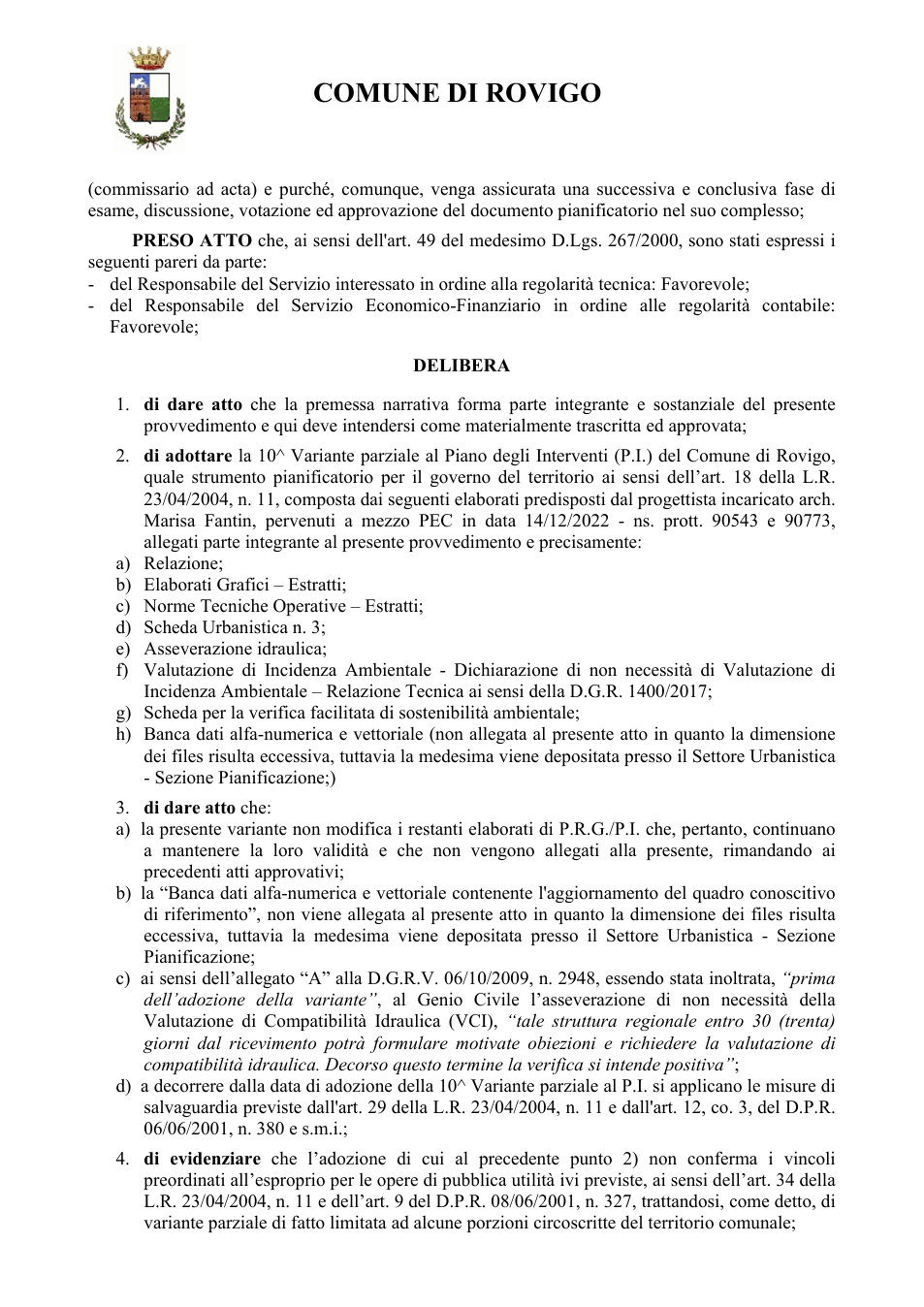 COMUNE DI ROVIGO

(commissario ad acta) e purché, comunque, venga assicurata una successiva e conclusiva fase di esame, discussione, votazione ed approvazione del documento pianificatorio nel suo complesso;

PRESO ATTO che, ai sensi dell'art. 49 del medesimo D.Lgs. 267/2000, sono stati espressi i seguenti pareri da parte:
- del Responsabile del Servizio interessato in ordine alla regolarità tecnica: Favorevole;
- del Responsabile del Servizio Economico-Finanziario in ordine alle regolarità contabile: Favorevole;

DELIBERA

1. di dare atto che la premessa narrativa forma parte integrante e sostanziale del presente provvedimento e qui deve intendersi come materialmente trascritta ed approvata;

2. di adottare la 10^ Variante parziale al Piano degli Interventi (P.I.) del Comune di Rovigo, quale strumento pianificatorio per il governo del territorio ai sensi dell'art. 18 della L.R. 23/04/2004, n. 11, composta dai seguenti elaborati predisposti dal progettista incaricato arch. Marisa Fantin, pervenuti a mezzo PEC in data 14/12/2022 - ns. prott. 90543 e 90773, allegati parte integrante al presente provvedimento e precisamente:
a) Relazione;
b) Elaborati Grafici – Estratti;
c) Norme Tecniche Operative – Estratti;
d) Scheda Urbanistica n. 3;
e) Asseverazione idraulica;
f) Valutazione di Incidenza Ambientale - Dichiarazione di non necessità di Valutazione di Incidenza Ambientale – Relazione Tecnica ai sensi della D.G.R. 1400/2017;
g) Scheda per la verifica facilitata di sostenibilità ambientale;
h) Banca dati alfa-numerica e vettoriale (non allegata al presente atto in quanto la dimensione dei files risulta eccessiva, tuttavia la medesima viene depositata presso il Settore Urbanistica - Sezione Pianificazione;)

3. di dare atto che:
a) la presente variante non modifica i restanti elaborati di P.R.G./P.I. che, pertanto, continuano a mantenere la loro validità e che non vengono allegati alla presente, rimandando ai precedenti atti approvativi;
b) la "Banca dati alfa-numerica e vettoriale contenente l'aggiornamento del quadro conoscitivo di riferimento", non viene allegata al presente atto in quanto la dimensione dei files risulta eccessiva, tuttavia la medesima viene depositata presso il Settore Urbanistica - Sezione Pianificazione;
c) ai sensi dell'allegato "A" alla D.G.R.V. 06/10/2009, n. 2948, essendo stata inoltrata, "prima dell'adozione della variante", al Genio Civile l'asseverazione di non necessità della Valutazione di Compatibilità Idraulica (VCI), "tale struttura regionale entro 30 (trenta) giorni dal ricevimento potrà formulare motivate obiezioni e richiedere la valutazione di compatibilità idraulica. Decorso questo termine la verifica si intende positiva";
d) a decorrere dalla data di adozione della 10^ Variante parziale al P.I. si applicano le misure di salvaguardia previste dall'art. 29 della L.R. 23/04/2004, n. 11 e dall'art. 12, co. 3, del D.P.R. 06/06/2001, n. 380 e s.m.i.;

4. di evidenziare che l'adozione di cui al precedente punto 2) non conferma i vincoli preordinati all'esproprio per le opere di pubblica utilità ivi previste, ai sensi dell'art. 34 della L.R. 23/04/2004, n. 11 e dell'art. 9 del D.P.R. 08/06/2001, n. 327, trattandosi, come detto, di variante parziale di fatto limitata ad alcune porzioni circoscritte del territorio comunale;